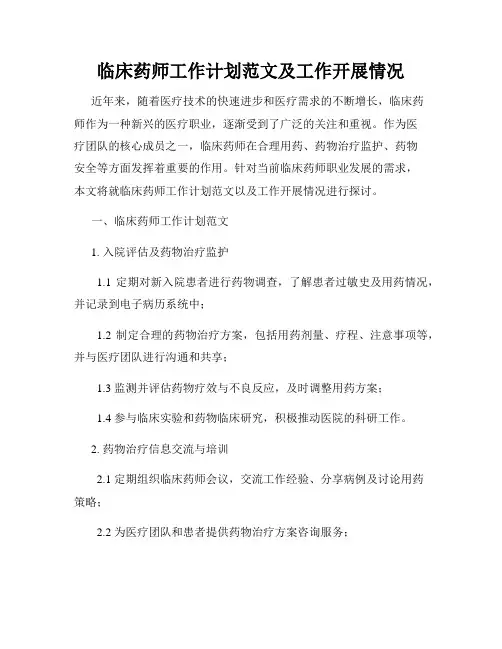 临床药师工作计划范文及工作开展情况

近年来，随着医疗技术的快速进步和医疗需求的不断增长，临床药师作为一种新兴的医疗职业，逐渐受到了广泛的关注和重视。作为医疗团队的核心成员之一，临床药师在合理用药、药物治疗监护、药物安全等方面发挥着重要的作用。针对当前临床药师职业发展的需求，本文将就临床药师工作计划范文以及工作开展情况进行探讨。

一、临床药师工作计划范文

1. 入院评估及药物治疗监护

1.1 定期对新入院患者进行药物调查，了解患者过敏史及用药情况，并记录到电子病历系统中；

1.2 制定合理的药物治疗方案，包括用药剂量、疗程、注意事项等，并与医疗团队进行沟通和共享；

1.3 监测并评估药物疗效与不良反应，及时调整用药方案；

1.4 参与临床实验和药物临床研究，积极推动医院的科研工作。

2. 药物治疗信息交流与培训

2.1 定期组织临床药师会议，交流工作经验、分享病例及讨论用药策略；

2.2 为医疗团队和患者提供药物治疗方案咨询服务；